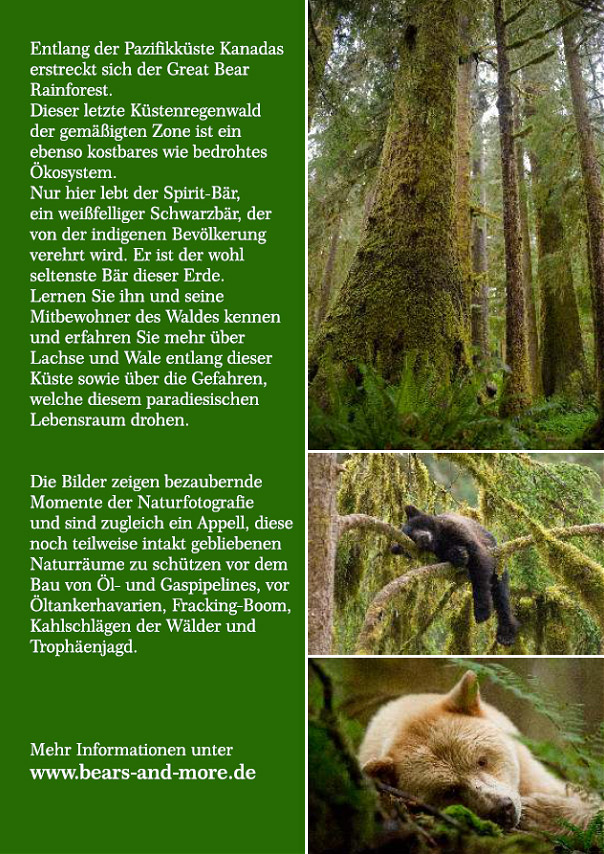 Entlang der Pazifikküste Kanadas erstreckt sich der Great Bear Rainforest.
Dieser letzte Küstenregenwald der gemäßigten Zone ist ein ebenso kostbares wie bedrohtes Ökosystem.
Nur hier lebt der Spirit-Bär, ein weißfelliger Schwarzbär, der von der indigenen Bevölkerung verehrt wird. Er ist der wohl seltenste Bär dieser Erde.
Lernen Sie ihn und seine Mitbewohner des Waldes kennen und erfahren Sie mehr über Lachse und Wale entlang dieser Küste sowie über die Gefahren, welche diesem paradiesischen Lebensraum drohen.

Die Bilder zeigen bezaubernde Momente der Naturfotografie und sind zugleich ein Appell, diese noch teilweise intakt gebliebenen Naturräume zu schützen vor dem Bau von Öl- und Gaspipelines, vor Öltankerhavarien, Fracking-Boom, Kahlschlägen der Wälder und Trophäenjagd.

Mehr Informationen unter
www.bears-and-more.de